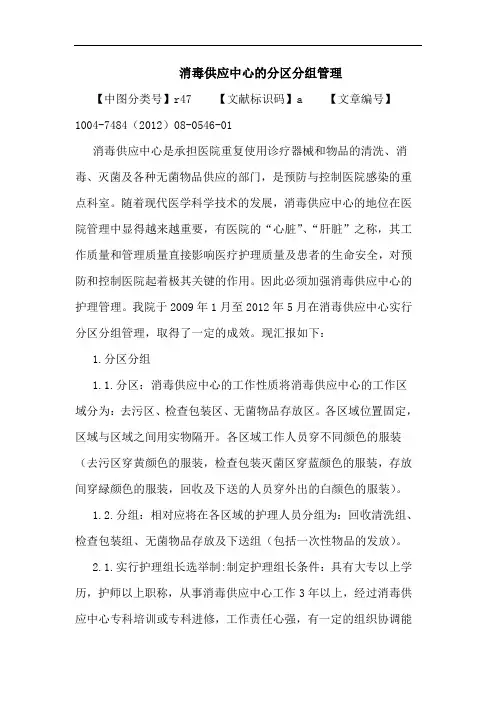 消毒供应中心的分区分组管理

【中图分类号】r47　　【文献标识码】a　　【文章编号】1004-7484（2012）08-0546-01

消毒供应中心是承担医院重复使用诊疗器械和物品的清洗、消毒、灭菌及各种无菌物品供应的部门，是预防与控制医院感染的重点科室。随着现代医学科学技术的发展，消毒供应中心的地位在医院管理中显得越来越重要，有医院的“心脏”、“肝脏”之称，其工作质量和管理质量直接影响医疗护理质量及患者的生命安全，对预防和控制医院起着极其关键的作用。因此必须加强消毒供应中心的护理管理。我院于 2009 年 1 月至 2012 年 5 月在消毒供应中心实行分区分组管理，取得了一定的成效。现汇报如下：

1.分区分组

1.1.分区：消毒供应中心的工作性质将消毒供应中心的工作区域分为：去污区、检查包装区、无菌物品存放区。各区域位置固定，区域与区域之间用实物隔开。各区域工作人员穿不同颜色的服装（去污区穿黄颜色的服装，检查包装灭菌区穿蓝颜色的服装，存放间穿绿颜色的服装，回收及下送的人员穿外出的白颜色的服装）。

1.2.分组：相对应将在各区域的护理人员分组为：回收清洗组、检查包装组、无菌物品存放及下送组（包括一次性物品的发放）。

2.1.实行护理组长选举制：制定护理组长条件：具有大专以上学历，护师以上职称，从事消毒供应中心工作 3 年以上，经过消毒供应中心专科培训或专科进修，工作责任心强，有一定的组织协调能